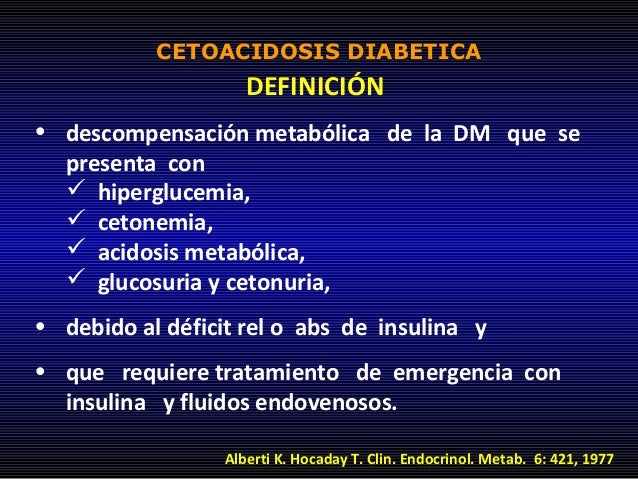 CETOACIDOSIS DIABETICA
DEFINICIÓN

• descompensación metabólica de la DM que se presenta con
✓ hiperglucemia,
✓ cetonemia,
✓ acidosis metabólica,
✓ glucosuria y cetonuria,

• debido al déficit rel o abs de insulina y

• que requiere tratamiento de emergencia con insulina y fluidos endovenosos.

Alberti K. Hocaday T. Clin. Endocrinol. Metab. 6: 421, 1977